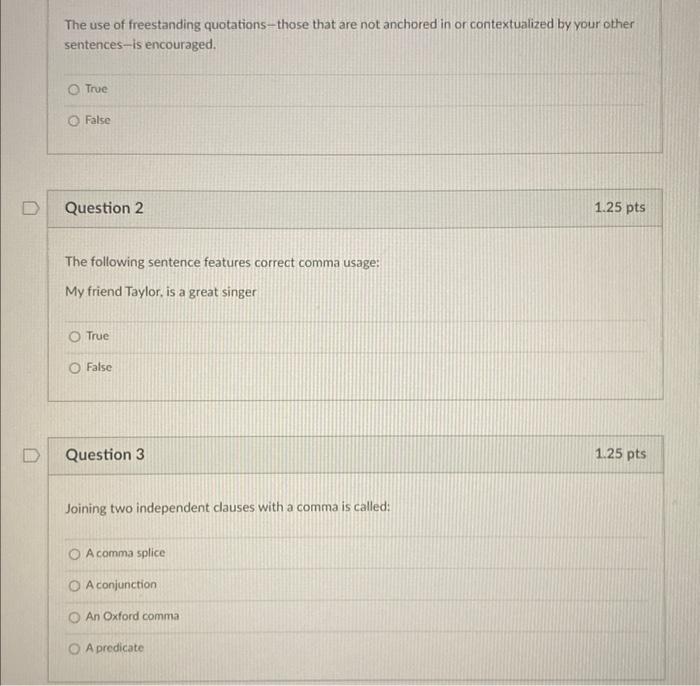 The use of freestanding quotations—those that are not anchored in or contextualized by your other sentences—is encouraged.

True

False

Question 2

1.25 pts

The following sentence features correct comma usage:

My friend Taylor, is a great singer

True

False

Question 3

1.25 pts

Joining two independent clauses with a comma is called:

A comma splice

A conjunction

An Oxford comma

A predicate